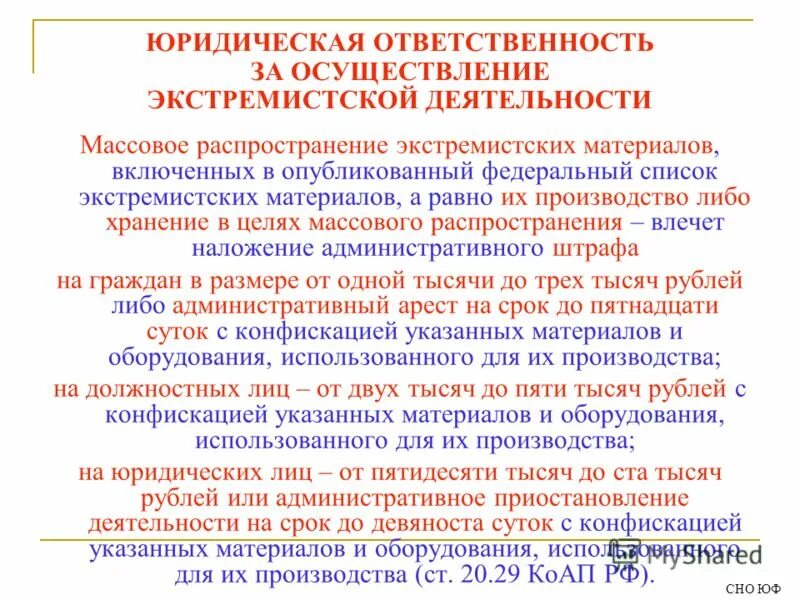 ЮРИДИЧЕСКАЯ ОТВЕТСТВЕННОСТЬ ЗА ОСУЩЕСТВЛЕНИЕ ЭКСТРЕМИСТСКОЙ ДЕЯТЕЛЬНОСТИ

Массовое распространение экстремистских материалов, включенных в опубликованный федеральный список экстремистских материалов, а равно их производство либо хранение в целях массового распространения – влечет наложение административного штрафа

на граждан в размере от одной тысячи до трех тысяч рублей либо административный арест на срок до пятнадцати суток с конфискацией указанных материалов и оборудования, использованного для их производства;

на должностных лиц – от двух тысяч до пяти тысяч рублей с конфискацией указанных материалов и оборудования, использованного для их производства;

на юридических лиц – от пятидесяти тысяч до ста тысяч рублей или административное приостановление деятельности на срок до девяноста суток с конфискацией указанных материалов и оборудования, использованного для их производства (ст. 20.29 КоАП РФ).

MyShared

СНО ЮФ